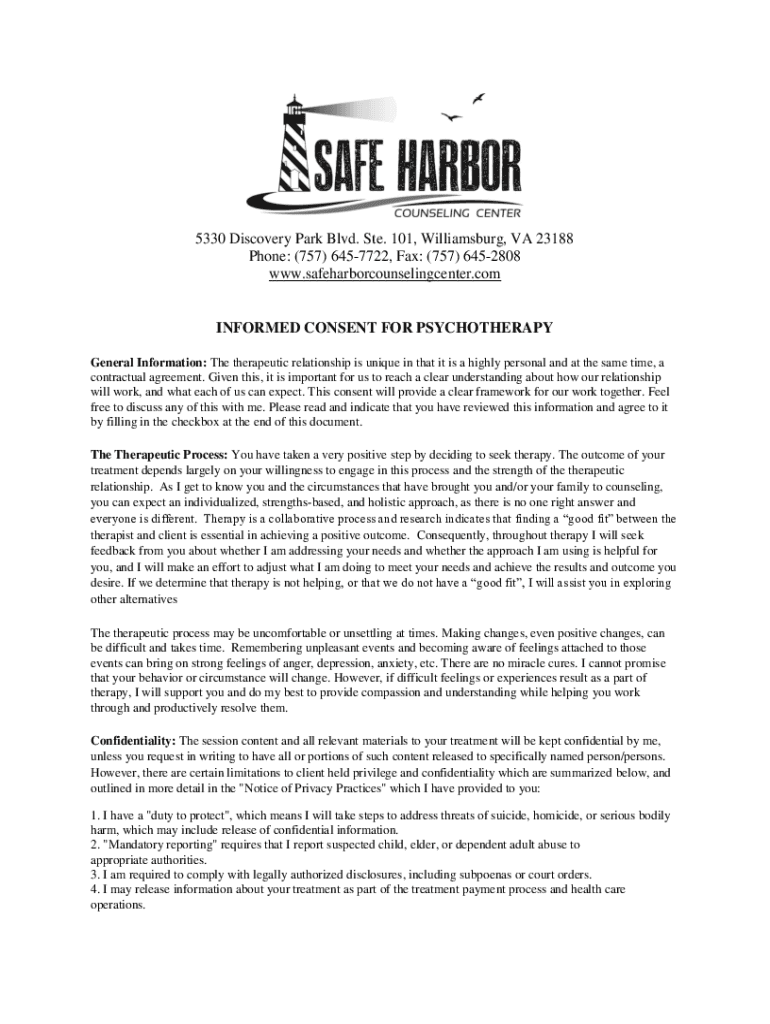 SAFE HARBOR
COUNSELING CENTER

5330 Discovery Park Blvd. Ste. 101, Williamsburg, VA 23188
Phone: (757) 645-7722, Fax: (757) 645-2808
www.safeharborcounselingcenter.com

INFORMED CONSENT FOR PSYCHOTHERAPY

General Information: The therapeutic relationship is unique in that it is a highly personal and at the same time, a contractual agreement. Given this, it is important for us to reach a clear understanding about how our relationship will work, and what each of us can expect. This consent will provide a clear framework for our work together. Feel free to discuss any of this with me. Please read and indicate that you have reviewed this information and agree to it by filling in the checkbox at the end of this document.

The Therapeutic Process: You have taken a very positive step by deciding to seek therapy. The outcome of your treatment depends largely on your willingness to engage in this process and the strength of the therapeutic relationship. As I get to know you and the circumstances that have brought you and/or your family to counseling, you can expect an individualized, strengths-based, and holistic approach, as there is no one right answer and everyone is different. Therapy is a collaborative process and research indicates that finding a “good fit” between the therapist and client is essential in achieving a positive outcome. Consequently, throughout therapy I will seek feedback from you about whether I am addressing your needs and whether the approach I am using is helpful for you, and I will make an effort to adjust what I am doing to meet your needs and achieve the results and outcome you desire. If we determine that therapy is not helping, or that we do not have a “good fit”, I will assist you in exploring other alternatives

The therapeutic process may be uncomfortable or unsettling at times. Making changes, even positive changes, can be difficult and takes time. Remembering unpleasant events and becoming aware of feelings attached to those events can bring on strong feelings of anger, depression, anxiety, etc. There are no miracle cures. I cannot promise that your behavior or circumstance will change. However, if difficult feelings or experiences result as a part of therapy, I will support you and do my best to provide compassion and understanding while helping you work through and productively resolve them.

Confidentiality: The session content and all relevant materials to your treatment will be kept confidential by me, unless you request in writing to have all or portions of such content released to specifically named person/persons. However, there are certain limitations to client held privilege and confidentiality which are summarized below, and outlined in more detail in the "Notice of Privacy Practices" which I have provided to you:

1. I have a "duty to protect", which means I will take steps to address threats of suicide, homicide, or serious bodily harm, which may include release of confidential information.
2. "Mandatory reporting" requires that I report suspected child, elder, or dependent adult abuse to appropriate authorities.
3. I am required to comply with legally authorized disclosures, including subpoenas or court orders.
4. I may release information about your treatment as part of the treatment payment process and health care operations.